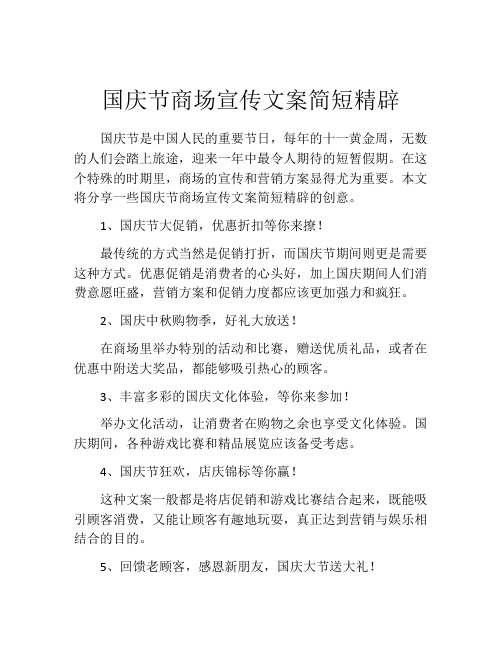 国庆节商场宣传文案简短精辟

国庆节是中国人民的重要节日，每年的十一黄金周，无数的人们会踏上旅途，迎来一年中最令人期待的短暂假期。在这个特殊的时期里，商场的宣传和营销方案显得尤为重要。本文将分享一些国庆节商场宣传文案简短精辟的创意。

1、国庆节大促销，优惠折扣等你来撩！

最传统的方式当然是促销打折，而国庆节期间则更是需要这种方式。优惠促销是消费者的心头好，加上国庆期间人们消费意愿旺盛，营销方案和促销力度都应该更加强力和疯狂。

2、国庆中秋购物季，好礼大放送！

在商场里举办特别的活动和比赛，赠送优质礼品，或者在优惠中附送大奖品，都能够吸引热心的顾客。

3、丰富多彩的国庆文化体验，等你来参加！

举办文化活动，让消费者在购物之余也享受文化体验。国庆期间，各种游戏比赛和精品展览应该备受考虑。

4、国庆节狂欢，店庆锦标等你赢！

这种文案一般都是将店促销和游戏比赛结合起来，既能吸引顾客消费，又能让顾客有趣地玩耍，真正达到营销与娱乐相结合的目的。

5、回馈老顾客，感恩新朋友，国庆大节送大礼！